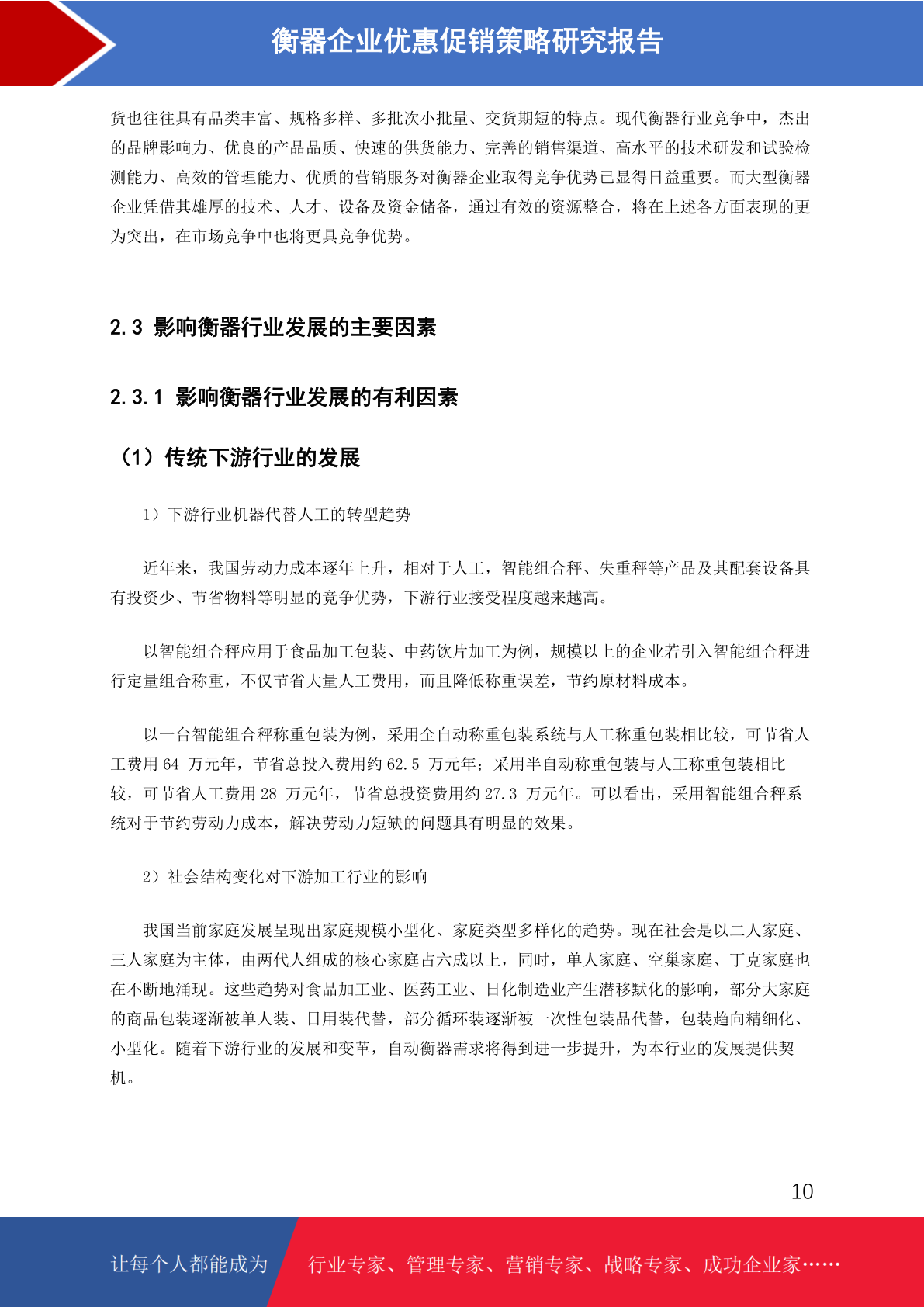 衡器企业优惠促销策略研究报告

货也往往具有品类丰富、规格多样、多批次小批量、交货期短的特点。现代衡器行业竞争中，杰出的品牌影响力、优良的产品品质、快速的供货能力、完善的销售渠道、高水平的技术研发和试验检测能力、高效的管理能力、优质的营销服务对衡器企业取得竞争优势已显得日益重要。而大型衡器企业凭借其雄厚的技术、人才、设备及资金储备，通过有效的资源整合，将在上述各方面表现的更为突出，在市场竞争中也将更具竞争优势。

2.3 影响衡器行业发展的主要因素

2.3.1 影响衡器行业发展的有利因素

（1）传统下游行业的发展

1）下游行业机器代替人工的转型趋势

近年来，我国劳动力成本逐年上升，相对于人工，智能组合秤、失重秤等产品及其配套设备具有投资少、节省物料等明显的竞争优势，下游行业接受程度越来越高。

以智能组合秤应用于食品加工包装、中药饮片加工为例，规模以上的企业若引入智能组合秤进行定量组合称重，不仅节省大量人工费用，而且降低称重误差，节约原材料成本。

以一台智能组合秤称重包装为例，采用全自动称重包装系统与人工称重包装相比较，可节省人工费用 64 万元年，节省总投入费用约 62.5 万元年；采用半自动称重包装与人工称重包装相比较，可节省人工费用 28 万元年，节省总投资费用约 27.3 万元年。可以看出，采用智能组合秤系统对于节约劳动力成本，解决劳动力短缺的问题具有明显的效果。

2）社会结构变化对下游加工行业的影响

我国当前家庭发展呈现出家庭规模小型化、家庭类型多样化的趋势。现在社会是以二人家庭、三人家庭为主体，由两代人组成的核心家庭占六成以上，同时，单人家庭、空巢家庭、丁克家庭也在不断地涌现。这些趋势对食品加工业、医药工业、日化制造业产生潜移默化的影响，部分大家庭的商品包装逐渐被单人装、日用装代替，部分循环装逐渐被一次性包装品代替，包装趋向精细化、小型化。随着下游行业的发展和变革，自动衡器需求将得到进一步提升，为本行业的发展提供契机。

10

让每个人都能成为 行业专家、管理专家、营销专家、战略专家、成功企业家……